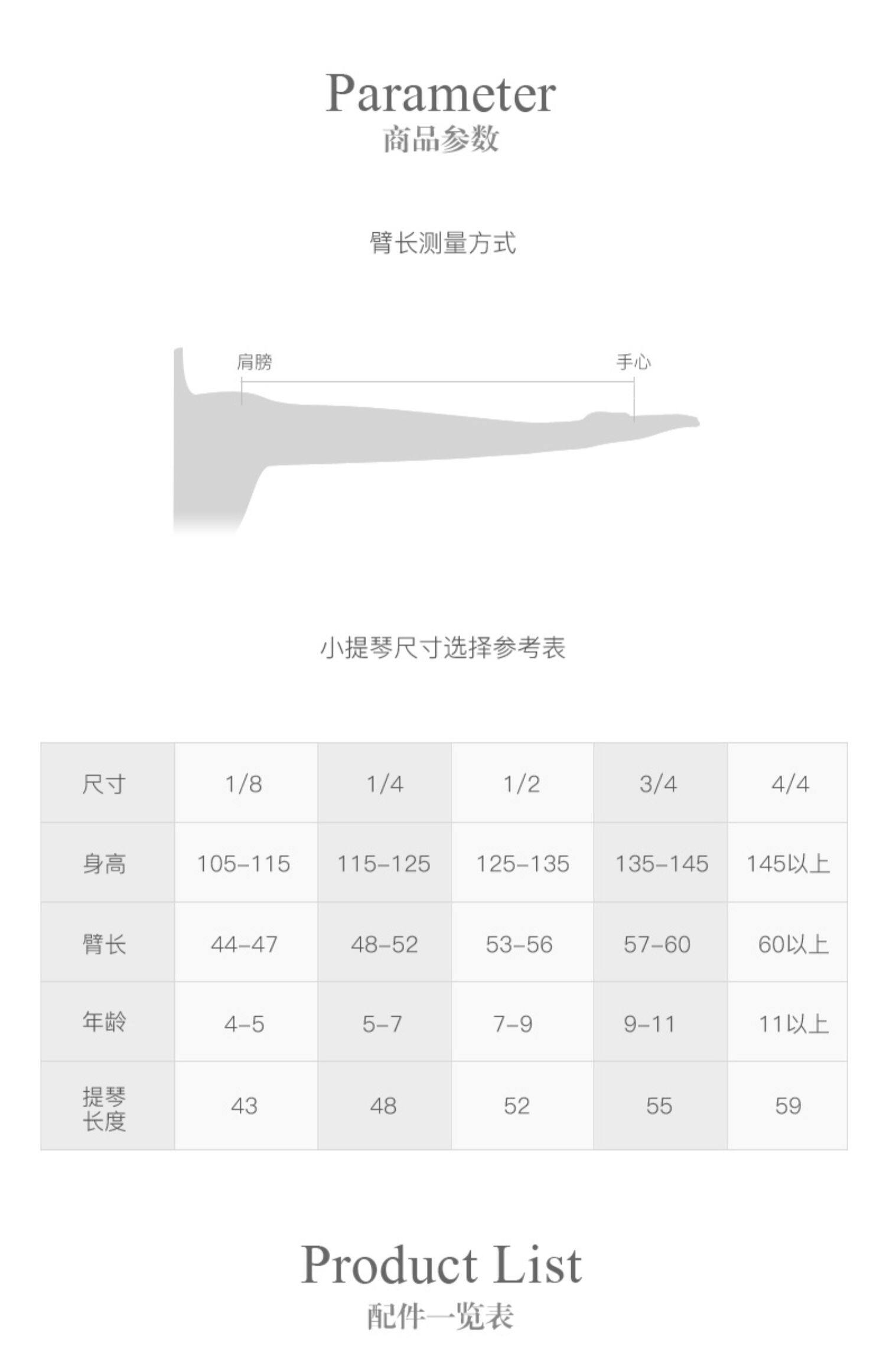 Parameter
商品参数

臂长测量方式

肩膀
手心

小提琴尺寸选择参考表

| 尺寸 | 1/8 | 1/4 | 1/2 | 3/4 | 4/4 |
|---|---|---|---|---|---|
| 身高 | 105-115 | 115-125 | 125-135 | 135-145 | 145以上 |
| 臂长 | 44-47 | 48-52 | 53-56 | 57-60 | 60以上 |
| 年龄 | 4-5 | 5-7 | 7-9 | 9-11 | 11以上 |
| 提琴长度 | 43 | 48 | 52 | 55 | 59 |

Product List
配件一览表